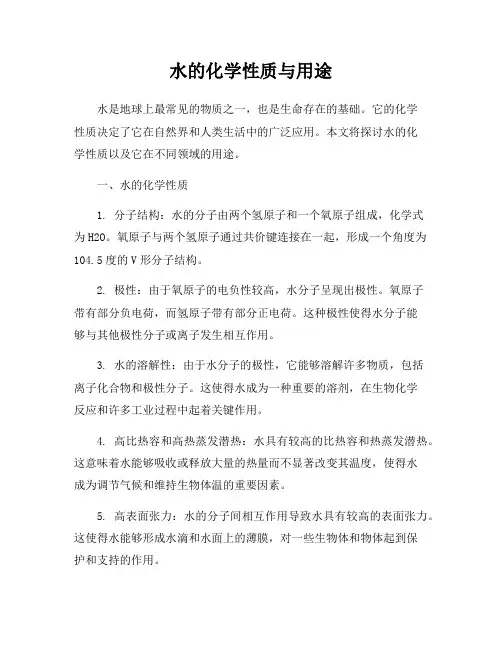 水的化学性质与用途

水是地球上最常见的物质之一，也是生命存在的基础。它的化学性质决定了它在自然界和人类生活中的广泛应用。本文将探讨水的化学性质以及它在不同领域的用途。

一、水的化学性质

1. 分子结构：水的分子由两个氢原子和一个氧原子组成，化学式为H2O。氧原子与两个氢原子通过共价键连接在一起，形成一个角度为104.5度的V形分子结构。

2. 极性：由于氧原子的电负性较高，水分子呈现出极性。氧原子带有部分负电荷，而氢原子带有部分正电荷。这种极性使得水分子能够与其他极性分子或离子发生相互作用。

3. 水的溶解性：由于水分子的极性，它能够溶解许多物质，包括离子化合物和极性分子。这使得水成为一种重要的溶剂，在生物化学反应和许多工业过程中起着关键作用。

4. 高比热容和高热蒸发潜热：水具有较高的比热容和热蒸发潜热。这意味着水能够吸收或释放大量的热量而不显著改变其温度，使得水成为调节气候和维持生物体温的重要因素。

5. 高表面张力：水的分子间相互作用导致水具有较高的表面张力。这使得水能够形成水滴和水面上的薄膜，对一些生物体和物体起到保护和支持的作用。